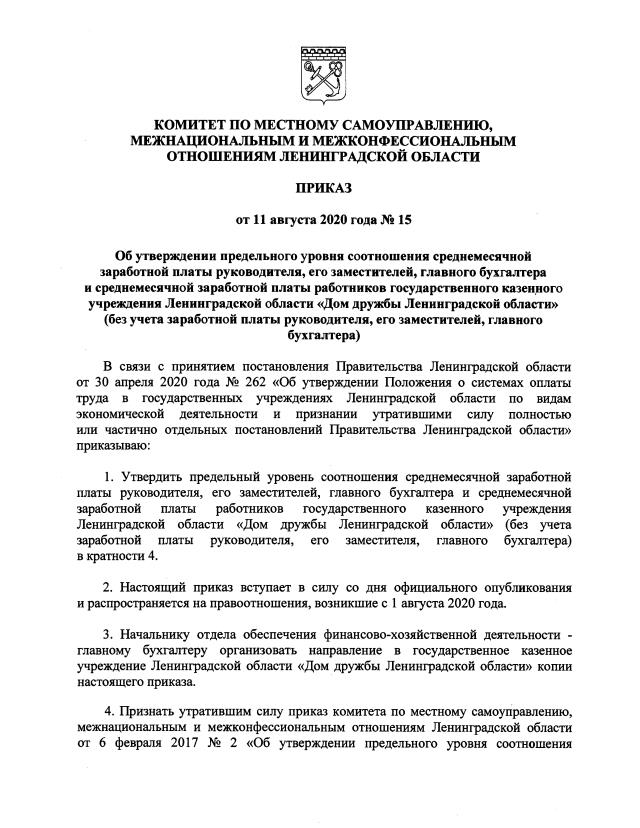 КОМИТЕТ ПО МЕСТНОМУ САМОУПРАВЛЕНИЮ, МЕЖНАЦИОНАЛЬНЫМ И МЕЖКОНФЕССИОНАЛЬНЫМ ОТНОШЕНИЯМ ЛЕНИНГРАДСКОЙ ОБЛАСТИ

ПРИКАЗ

от 11 августа 2020 года № 15

Об утверждении предельного уровня соотношения среднемесячной заработной платы руководителя, его заместителей, главного бухгалтера и среднемесячной заработной платы работников государственного казенного учреждения Ленинградской области «Дом дружбы Ленинградской области» (без учета заработной платы руководителя, его заместителей, главного бухгалтера)

В связи с принятием постановления Правительства Ленинградской области от 30 апреля 2020 года № 262 «Об утверждении Положения о системах оплаты труда в государственных учреждениях Ленинградской области по видам экономической деятельности и признании утратившими силу полностью или частично отдельных постановлений Правительства Ленинградской области» приказываю:

1. Утвердить предельный уровень соотношения среднемесячной заработной платы руководителя, его заместителей, главного бухгалтера и среднемесячной заработной платы работников государственного казенного учреждения Ленинградской области «Дом дружбы Ленинградской области» (без учета заработной платы руководителя, его заместителя, главного бухгалтера) в кратности 4.

2. Настоящий приказ вступает в силу со дня официального опубликования и распространяется на правоотношения, возникшие с 1 августа 2020 года.

3. Начальнику отдела обеспечения финансово-хозяйственной деятельности - главному бухгалтеру организовать направление в государственное казенное учреждение Ленинградской области «Дом дружбы Ленинградской области» копии настоящего приказа.

4. Признать утратившим силу приказ комитета по местному самоуправлению, межнациональным и межконфессиональным отношениям Ленинградской области от 6 февраля 2017 № 2 «Об утверждении предельного уровня соотношения